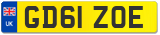 UK

GD61 ZOE